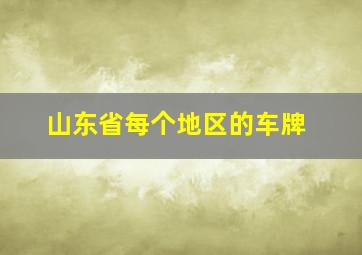 山东省每个地区的车牌